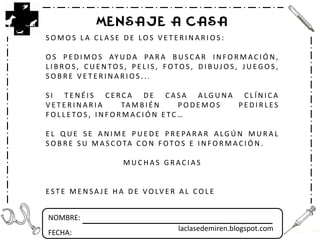 MENSAJE A CASA

SOMOS LA CLASE DE LOS VETERINARIOS:

OS PEDIMOS AYUDA PARA BUSCAR INFORMACIÓN, LIBROS, CUENTOS, PELIS, FOTOS, DIBUJOS, JUEGOS, SOBRE VETERINARIOS...

SI TENÉIS CERCA DE CASA ALGUNA CLÍNICA VETERINARIA TAMBIÉN PODEMOS PEDIRLES FOLLETOS, INFORMACIÓN ETC…

EL QUE SE ANIME PUEDE PREPARAR ALGÚN MURAL SOBRE SU MASCOTA CON FOTOS E INFORMACIÓN.

MUCHAS GRACIAS

ESTE MENSAJE HA DE VOLVER AL COLE

NOMBRE:

FECHA:

laclasedemiren.blogspot.com